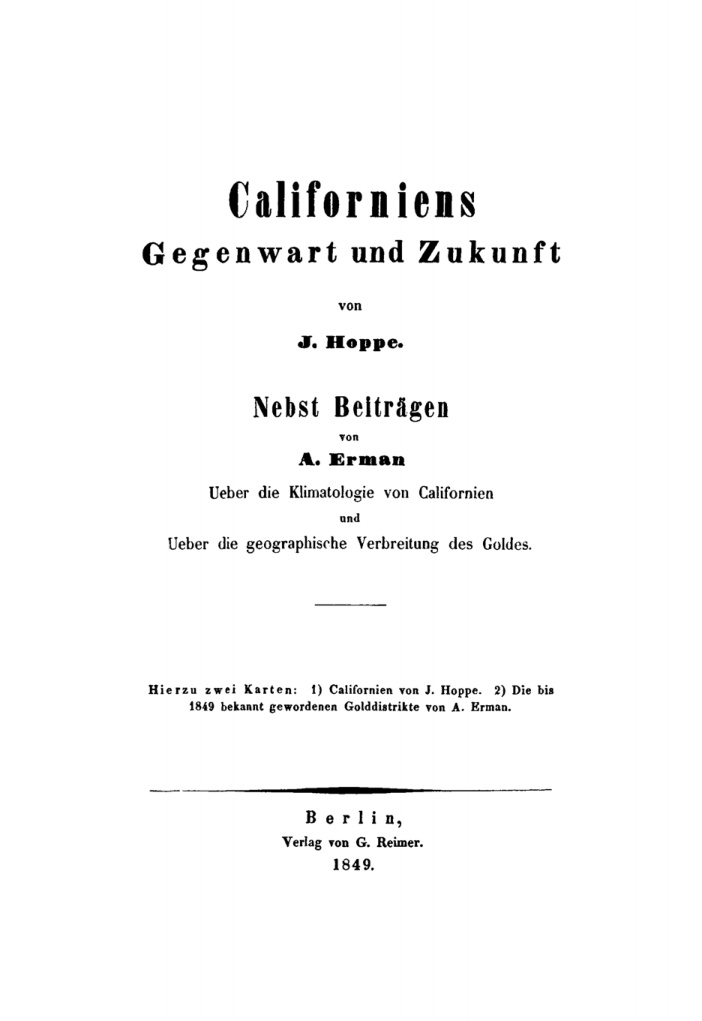 Californiens
Gegenwart und Zukunft

von

J. Hoppe.

Nebst Beiträgen
von
A. Erman
Ueber die Klimatologie von Californien
und
Ueber die geographische Verbreitung des Goldes.

Hierzu zwei Karten: 1) Californien von J. Hoppe. 2) Die bis 1849 bekannt gewordenen Golddistrikte von A. Erman.

Berlin,
Verlag von G. Reimer.
1849.